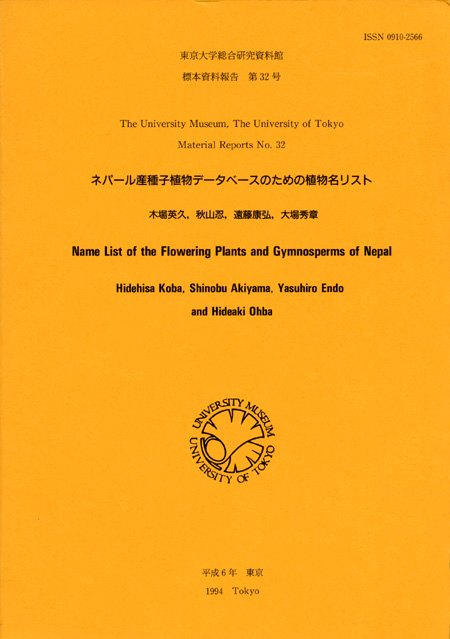 ISSN 0910-2566

東京大学総合研究資料館
標本資料報告　第32号

The University Museum, The University of Tokyo
Material Reports No. 32

ネパール産種子植物データベースのための植物名リスト

木場英久，秋山忍，遠藤康弘，大場秀章

Name List of the Flowering Plants and Gymnosperms of Nepal

Hidehisa Koba, Shinobu Akiyama, Yasuhiro Endo
and Hideaki Ohba

UNIVERSITY MUSEUM
UNIVERSITY OF TOKYO

平成6年　東京
1994　Tokyo